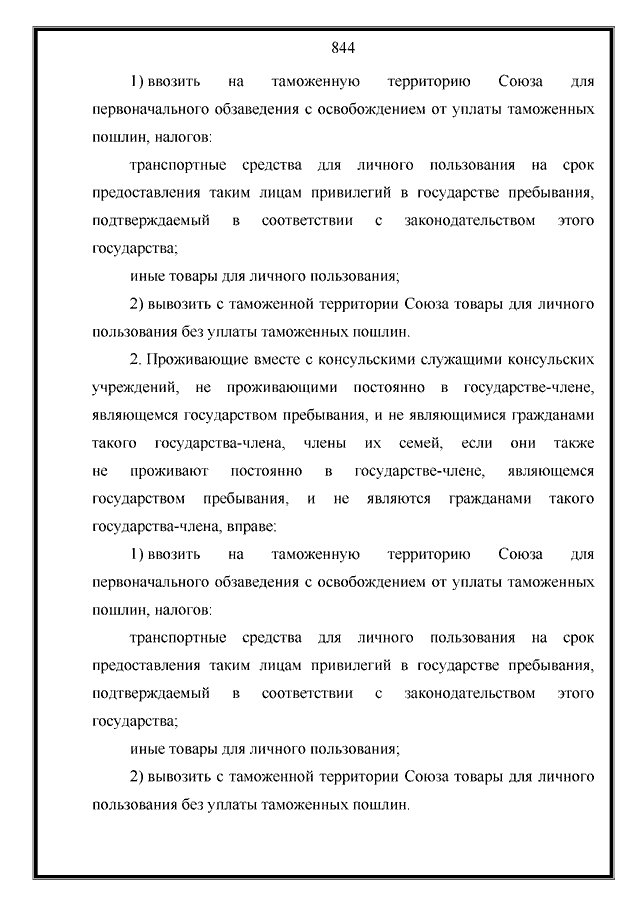 844

1) ввозить на таможенную территорию Союза для первоначального обзаведения с освобождением от уплаты таможенных пошлин, налогов:

транспортные средства для личного пользования на срок предоставления таким лицам привилегий в государстве пребывания, подтверждаемый в соответствии с законодательством этого государства;

иные товары для личного пользования;

2) вывозить с таможенной территории Союза товары для личного пользования без уплаты таможенных пошлин.

2. Проживающие вместе с консульскими служащими консульских учреждений, не проживающими постоянно в государстве-члене, являющемся государством пребывания, и не являющимися гражданами такого государства-члена, члены их семей, если они также не проживают постоянно в государстве-члене, являющемся государством пребывания, и не являются гражданами такого государства-члена, вправе:

1) ввозить на таможенную территорию Союза для первоначального обзаведения с освобождением от уплаты таможенных пошлин, налогов:

транспортные средства для личного пользования на срок предоставления таким лицам привилегий в государстве пребывания, подтверждаемый в соответствии с законодательством этого государства;

иные товары для личного пользования;

2) вывозить с таможенной территории Союза товары для личного пользования без уплаты таможенных пошлин.